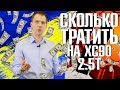 СКОЛЬКО ТРАТИТЬ НА XC90 2.5T